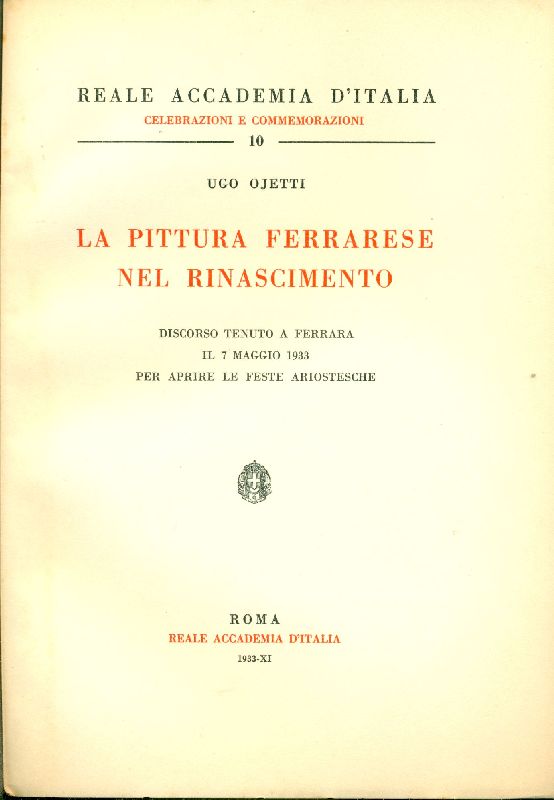 REALE ACCADEMIA D'ITALIA
CELEBRAZIONI E COMMEMORAZIONI
10

UGO OJETTI

LA PITTURA FERRARESE
NEL RINASCIMENTO

DISCORSO TENUTO A FERRARA
IL 7 MAGGIO 1933
PER APRIRE LE FESTE ARIOSTESCHE

ROMA
REALE ACCADEMIA D'ITALIA
1933-XI